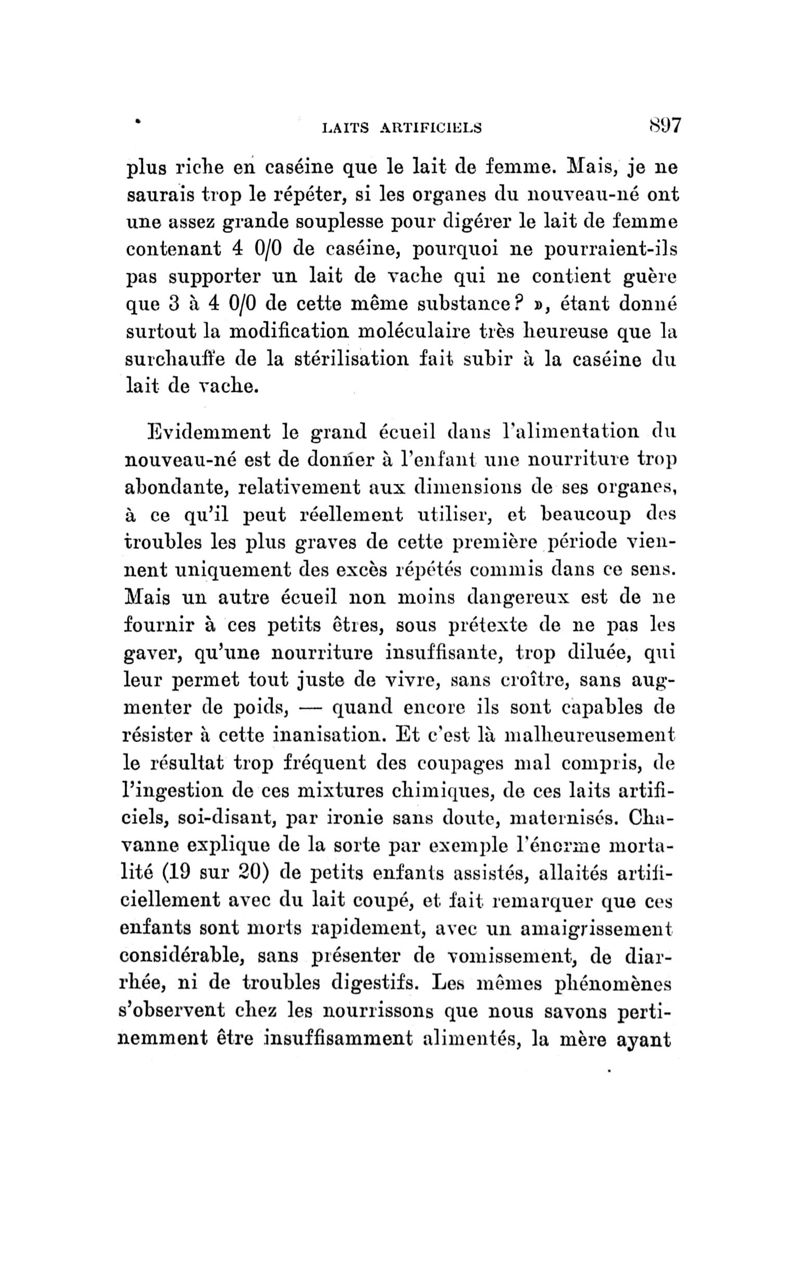 LAITS ARTIFICIELS 897

plus riche en caséine que le lait de femme. Mais, je ne saurais trop le répéter, si les organes du nouveau-né ont une assez grande souplesse pour digérer le lait de femme contenant 4 0/0 de caséine, pourquoi ne pourraient-ils pas supporter un lait de vache qui ne contient guère que 3 à 4 0/0 de cette même substance? », étant donné surtout la modification moléculaire très heureuse que la surchauffe de la stérilisation fait subir à la caséine du lait de vache.

Evidemment le grand écueil dans l'alimentation du nouveau-né est de donner à l'enfant une nourriture trop abondante, relativement aux dimensions de ses organes, à ce qu'il peut réellement utiliser, et beaucoup des troubles les plus graves de cette première période viennent uniquement des excès répétés commis dans ce sens. Mais un autre écueil non moins dangereux est de ne fournir à ces petits êtres, sous prétexte de ne pas les gaver, qu'une nourriture insuffisante, trop diluée, qui leur permet tout juste de vivre, sans croître, sans augmenter de poids, — quand encore ils sont capables de résister à cette inanisation. Et c'est là malheureusement le résultat trop fréquent des coupages mal compris, de l'ingestion de ces mixtures chimiques, de ces laits artificiels, soi-disant, par ironie sans doute, maternisés. Chavanne explique de la sorte par exemple l'énorme mortalité (19 sur 20) de petits enfants assistés, allaités artificiellement avec du lait coupé, et fait remarquer que ces enfants sont morts rapidement, avec un amaigrissement considérable, sans présenter de vomissement, de diarrhée, ni de troubles digestifs. Les mêmes phénomènes s'observent chez les nourrissons que nous savons pertinemment être insuffisamment alimentés, la mère ayant